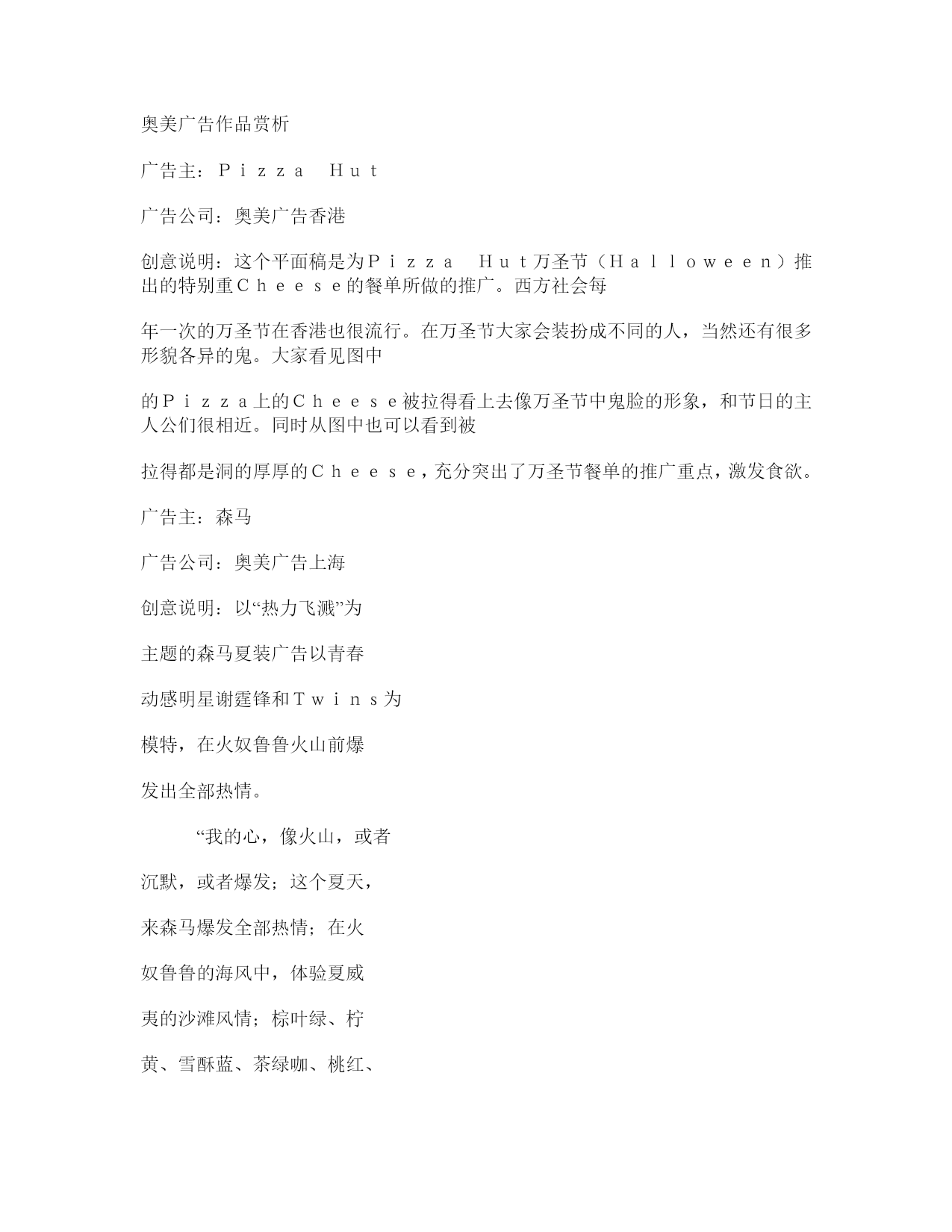 奥美广告作品赏析

广告主：Ｐｉｚｚａ　Ｈｕｔ

广告公司：奥美广告香港

创意说明：这个平面稿是为Ｐｉｚｚａ　Ｈｕｔ万圣节（Ｈａｌｌｏｗｅｅｎ）推出的特别重Ｃｈｅｅｓｅ的餐单所做的推广。西方社会每

年一次的万圣节在香港也很流行。在万圣节大家会装扮成不同的人，当然还有很多形貌各异的鬼。大家看见图中

的Ｐｉｚｚａ上的Ｃｈｅｅｓｅ被拉得看上去像万圣节中鬼脸的形象，和节日的主人公们很相近。同时从图中也可以看到被

拉得都是洞的厚厚的Ｃｈｅｅｓｅ，充分突出了万圣节餐单的推广重点，激发食欲。

广告主：森马

广告公司：奥美广告上海

创意说明：以“热力飞溅”为

主题的森马夏装广告以青春

动感明星谢霆锋和Ｔｗｉｎｓ为

模特，在火奴鲁鲁火山前爆

发出全部热情。

“我的心，像火山，或者

沉默，或者爆发；这个夏天，

来森马爆发全部热情；在火

奴鲁鲁的海风中，体验夏威

夷的沙滩风情；棕叶绿、柠

黄、雪酥蓝、茶绿咖、桃红、